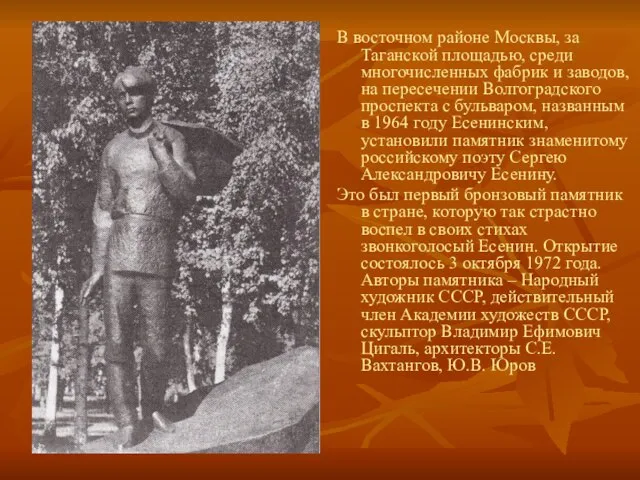 В восточном районе Москвы, за Таганской площадью, среди многочисленных фабрик и заводов, на пересечении Волгоградского проспекта с бульваром, названным в 1964 году Есенинским, установили памятник знаменитому российскому поэту Сергею Александровичу Есенину.

Это был первый бронзовый памятник в стране, которую так страстно воспел в своих стихах звонкоголосый Есенин. Открытие состоялось 3 октября 1972 года. Авторы памятника – Народный художник СССР, действительный член Академии художеств СССР, скульптор Владимир Ефимович Цигаль, архитекторы С.Е. Вахтангов, Ю.В. Юров